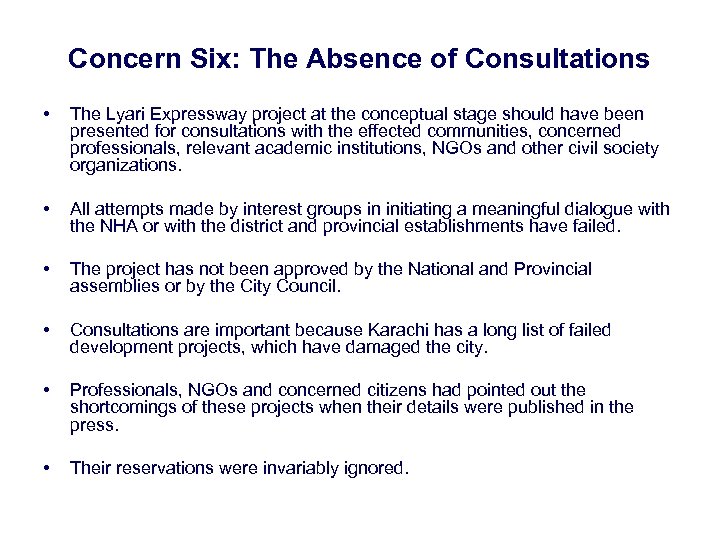 Concern Six: The Absence of Consultations

• The Lyari Expressway project at the conceptual stage should have been presented for consultations with the effected communities, concerned professionals, relevant academic institutions, NGOs and other civil society organizations.

• All attempts made by interest groups in initiating a meaningful dialogue with the NHA or with the district and provincial establishments have failed.

• The project has not been approved by the National and Provincial assemblies or by the City Council.

• Consultations are important because Karachi has a long list of failed development projects, which have damaged the city.

• Professionals, NGOs and concerned citizens had pointed out the shortcomings of these projects when their details were published in the press.

• Their reservations were invariably ignored.